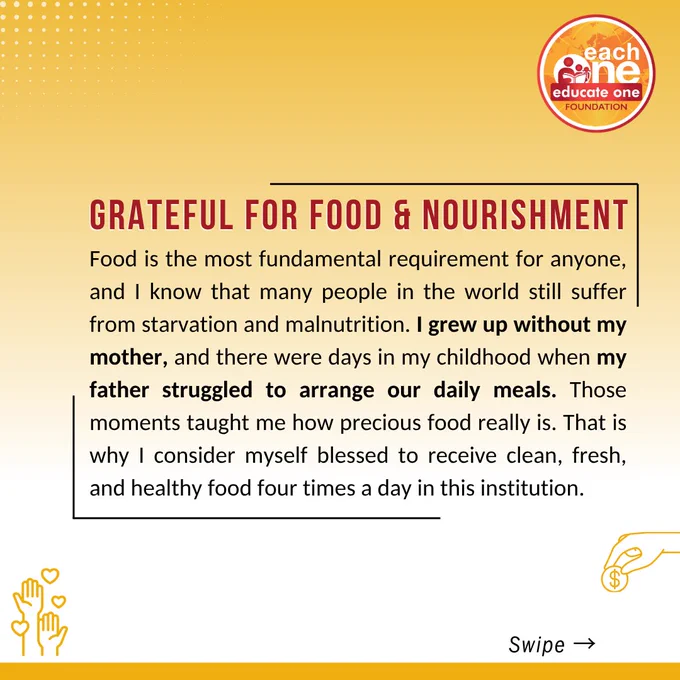 each one
educate one
FOUNDATION

GRATEFUL FOR FOOD & NOURISHMENT

Food is the most fundamental requirement for anyone, and I know that many people in the world still suffer from starvation and malnutrition. I grew up without my mother, and there were days in my childhood when my father struggled to arrange our daily meals. Those moments taught me how precious food really is. That is why I consider myself blessed to receive clean, fresh, and healthy food four times a day in this institution.

Swipe →